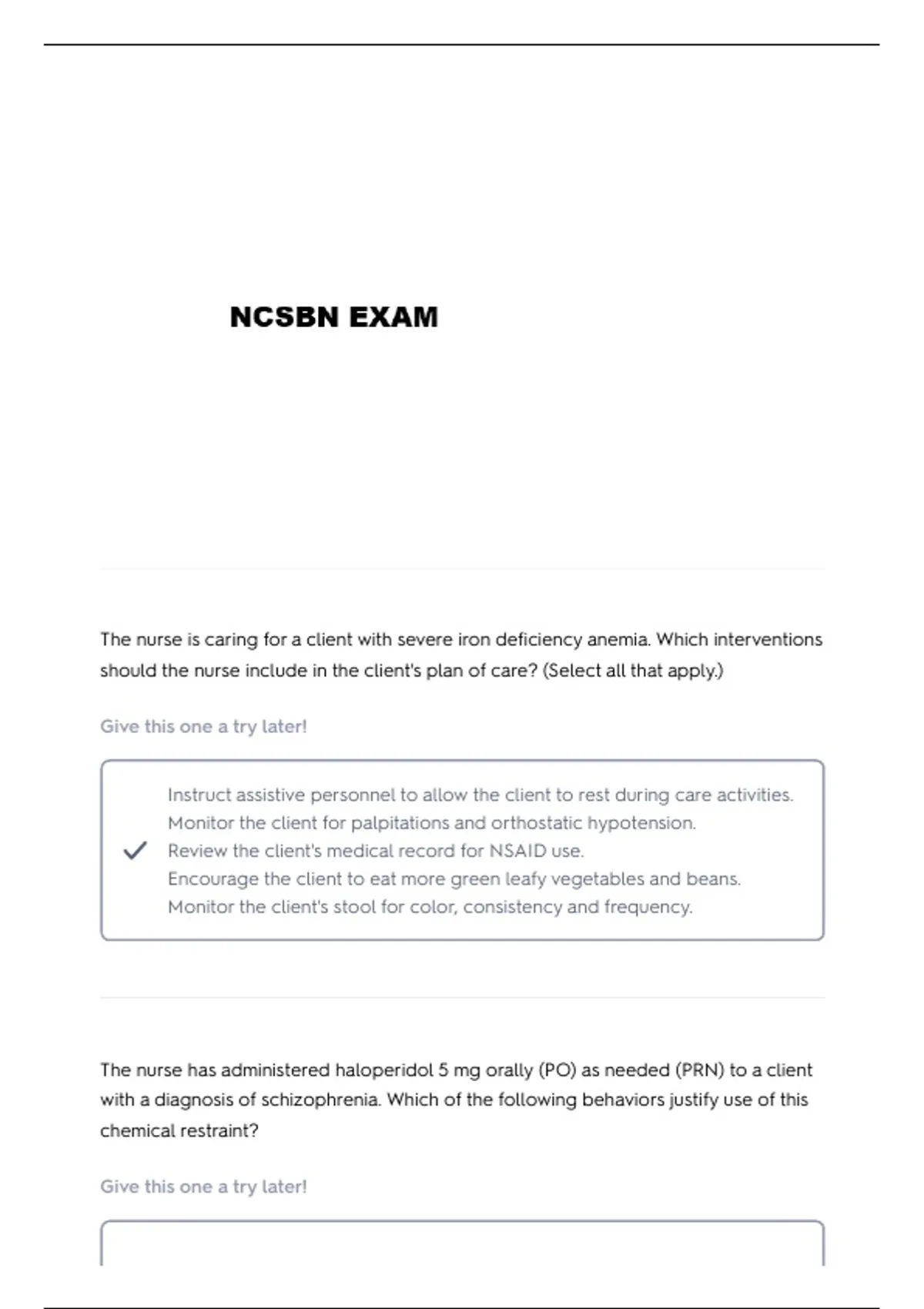 NCSBN EXAM

The nurse is caring for a client with severe iron deficiency anemia. Which interventions should the nurse include in the client's plan of care? (Select all that apply.)

Give this one a try later!

Instruct assistive personnel to allow the client to rest during care activities.
Monitor the client for palpitations and orthostatic hypotension.
Review the client's medical record for NSAID use.
Encourage the client to eat more green leafy vegetables and beans.
Monitor the client's stool for color, consistency and frequency.

The nurse has administered haloperidol 5 mg orally (PO) as needed (PRN) to a client with a diagnosis of schizophrenia. Which of the following behaviors justify use of this chemical restraint?

Give this one a try later!